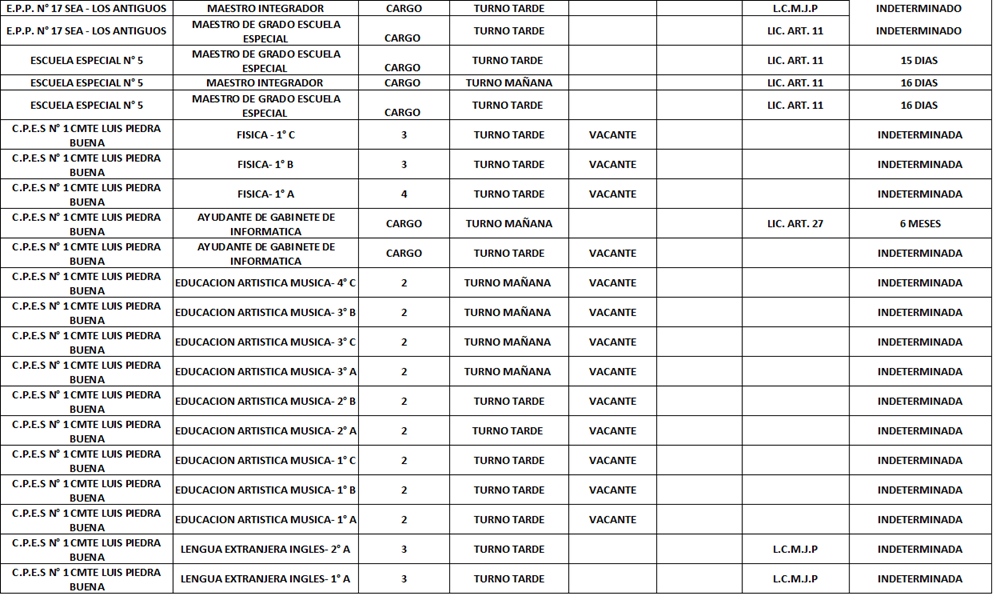 | | | | | | | | |
|---|---|---|---|---|---|---|---|
| E.P.P. N° 17 SEA - LOS ANTIGUOS | MAESTRO INTEGRADOR | CARGO | TURNO TARDE | | | L.C.M.J.P | INDETERMINADO |
| E.P.P. N° 17 SEA - LOS ANTIGUOS | MAESTRO DE GRADO ESCUELA ESPECIAL | CARGO | TURNO TARDE | | | LIC. ART. 11 | INDETERMINADO |
| ESCUELA ESPECIAL N° 5 | MAESTRO DE GRADO ESCUELA ESPECIAL | CARGO | TURNO TARDE | | | LIC. ART. 11 | 15 DIAS |
| ESCUELA ESPECIAL N° 5 | MAESTRO INTEGRADOR | CARGO | TURNO MAÑANA | | | LIC. ART. 11 | 16 DIAS |
| ESCUELA ESPECIAL N° 5 | MAESTRO DE GRADO ESCUELA ESPECIAL | CARGO | TURNO TARDE | | | LIC. ART. 11 | 16 DIAS |
| C.P.E.S N° 1 CMTE LUIS PIEDRA BUENA | FISICA - 1° C | 3 | TURNO TARDE | VACANTE | | | INDETERMINADA |
| C.P.E.S N° 1 CMTE LUIS PIEDRA BUENA | FISICA- 1° B | 3 | TURNO TARDE | VACANTE | | | INDETERMINADA |
| C.P.E.S N° 1 CMTE LUIS PIEDRA BUENA | FISICA- 1° A | 4 | TURNO TARDE | VACANTE | | | INDETERMINADA |
| C.P.E.S N° 1 CMTE LUIS PIEDRA BUENA | AYUDANTE DE GABINETE DE INFORMATICA | CARGO | TURNO MAÑANA | | | LIC. ART. 27 | 6 MESES |
| C.P.E.S N° 1 CMTE LUIS PIEDRA BUENA | AYUDANTE DE GABINETE DE INFORMATICA | CARGO | TURNO TARDE | VACANTE | | | INDETERMINADA |
| C.P.E.S N° 1 CMTE LUIS PIEDRA BUENA | EDUCACION ARTISTICA MUSICA- 4° C | 2 | TURNO MAÑANA | VACANTE | | | INDETERMINADA |
| C.P.E.S N° 1 CMTE LUIS PIEDRA BUENA | EDUCACION ARTISTICA MUSICA- 3° B | 2 | TURNO MAÑANA | VACANTE | | | INDETERMINADA |
| C.P.E.S N° 1 CMTE LUIS PIEDRA BUENA | EDUCACION ARTISTICA MUSICA- 3° C | 2 | TURNO MAÑANA | VACANTE | | | INDETERMINADA |
| C.P.E.S N° 1 CMTE LUIS PIEDRA BUENA | EDUCACION ARTISTICA MUSICA- 3° A | 2 | TURNO MAÑANA | VACANTE | | | INDETERMINADA |
| C.P.E.S N° 1 CMTE LUIS PIEDRA BUENA | EDUCACION ARTISTICA MUSICA- 2° B | 2 | TURNO TARDE | VACANTE | | | INDETERMINADA |
| C.P.E.S N° 1 CMTE LUIS PIEDRA BUENA | EDUCACION ARTISTICA MUSICA- 2° A | 2 | TURNO TARDE | VACANTE | | | INDETERMINADA |
| C.P.E.S N° 1 CMTE LUIS PIEDRA BUENA | EDUCACION ARTISTICA MUSICA- 1° C | 2 | TURNO TARDE | VACANTE | | | INDETERMINADA |
| C.P.E.S N° 1 CMTE LUIS PIEDRA BUENA | EDUCACION ARTISTICA MUSICA- 1° B | 2 | TURNO TARDE | VACANTE | | | INDETERMINADA |
| C.P.E.S N° 1 CMTE LUIS PIEDRA BUENA | EDUCACION ARTISTICA MUSICA- 1° A | 2 | TURNO TARDE | VACANTE | | | INDETERMINADA |
| C.P.E.S N° 1 CMTE LUIS PIEDRA BUENA | LENGUA EXTRANJERA INGLES- 2° A | 3 | TURNO TARDE | | | L.C.M.J.P | INDETERMINADA |
| C.P.E.S N° 1 CMTE LUIS PIEDRA BUENA | LENGUA EXTRANJERA INGLES- 1° A | 3 | TURNO TARDE | | | L.C.M.J.P | INDETERMINADA |